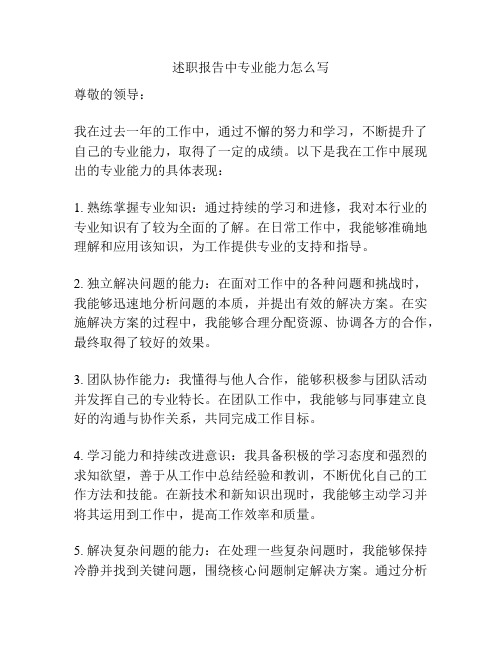 述职报告中专业能力怎么写

尊敬的领导：

我在过去一年的工作中，通过不懈的努力和学习，不断提升了自己的专业能力，取得了一定的成绩。以下是我在工作中展现出的专业能力的具体表现：

1. 熟练掌握专业知识：通过持续的学习和进修，我对本行业的专业知识有了较为全面的了解。在日常工作中，我能够准确地理解和应用该知识，为工作提供专业的支持和指导。

2. 独立解决问题的能力：在面对工作中的各种问题和挑战时，我能够迅速地分析问题的本质，并提出有效的解决方案。在实施解决方案的过程中，我能够合理分配资源、协调各方的合作，最终取得了较好的效果。

3. 团队协作能力：我懂得与他人合作，能够积极参与团队活动并发挥自己的专业特长。在团队工作中，我能够与同事建立良好的沟通与协作关系，共同完成工作目标。

4. 学习能力和持续改进意识：我具备积极的学习态度和强烈的求知欲望，善于从工作中总结经验和教训，不断优化自己的工作方法和技能。在新技术和新知识出现时，我能够主动学习并将其运用到工作中，提高工作效率和质量。

5. 解决复杂问题的能力：在处理一些复杂问题时，我能够保持冷静并找到关键问题，围绕核心问题制定解决方案。通过分析